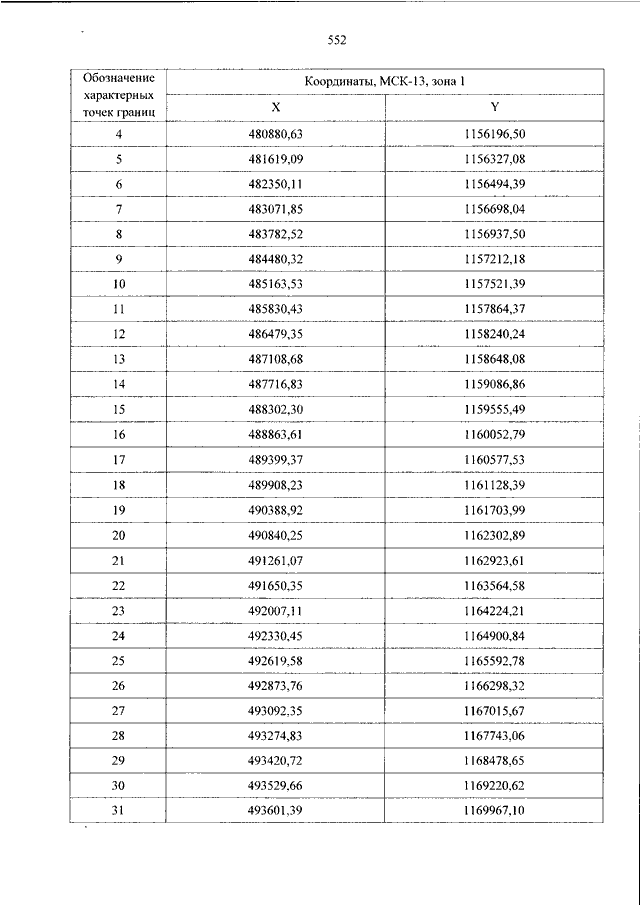 552

| Обозначение характерных точек границ | Координаты, МСК-13, зона 1 | |
|---|---|---|
| | X | Y |
| 4 | 480880,63 | 1156196,50 |
| 5 | 481619,09 | 1156327,08 |
| 6 | 482350,11 | 1156494,39 |
| 7 | 483071,85 | 1156698,04 |
| 8 | 483782,52 | 1156937,50 |
| 9 | 484480,32 | 1157212,18 |
| 10 | 485163,53 | 1157521,39 |
| 11 | 485830,43 | 1157864,37 |
| 12 | 486479,35 | 1158240,24 |
| 13 | 487108,68 | 1158648,08 |
| 14 | 487716,83 | 1159086,86 |
| 15 | 488302,30 | 1159555,49 |
| 16 | 488863,61 | 1160052,79 |
| 17 | 489399,37 | 1160577,53 |
| 18 | 489908,23 | 1161128,39 |
| 19 | 490388,92 | 1161703,99 |
| 20 | 490840,25 | 1162302,89 |
| 21 | 491261,07 | 1162923,61 |
| 22 | 491650,35 | 1163564,58 |
| 23 | 492007,11 | 1164224,21 |
| 24 | 492330,45 | 1164900,84 |
| 25 | 492619,58 | 1165592,78 |
| 26 | 492873,76 | 1166298,32 |
| 27 | 493092,35 | 1167015,67 |
| 28 | 493274,83 | 1167743,06 |
| 29 | 493420,72 | 1168478,65 |
| 30 | 493529,66 | 1169220,62 |
| 31 | 493601,39 | 1169967,10 |